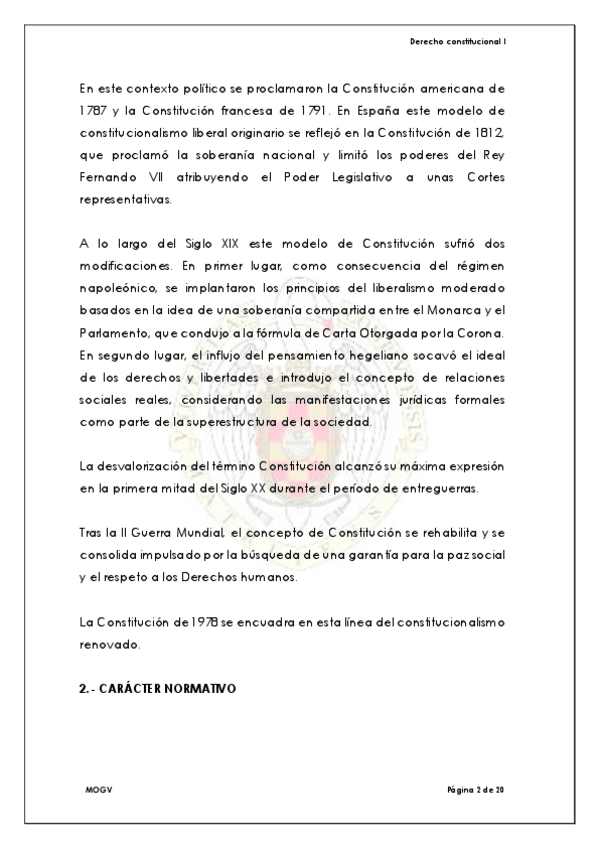 Derecho constitucional I

En este contexto político se proclamaron la Constitución americana de 1787 y la Constitución francesa de 1791. En España este modelo de constitucionalismo liberal originario se reflejó en la Constitución de 1812, que proclamó la soberanía nacional y limitó los poderes del Rey Fernando VII atribuyendo el Poder Legislativo a unas Cortes representativas.

A lo largo del Siglo XIX este modelo de Constitución sufrió dos modificaciones. En primer lugar, como consecuencia del régimen napoleónico, se implantaron los principios del liberalismo moderado basados en la idea de una soberanía compartida entre el Monarca y el Parlamento, que condujo a la fórmula de Carta Otorgada por la Corona. En segundo lugar, el influjo del pensamiento hegeliano socavó el ideal de los derechos y libertades e introdujo el concepto de relaciones sociales reales, considerando las manifestaciones jurídicas formales como parte de la superestructura de la sociedad.

La desvalorización del término Constitución alcanzó su máxima expresión en la primera mitad del Siglo XX durante el período de entreguerras.

Tras la II Guerra Mundial, el concepto de Constitución se rehabilita y se consolida impulsado por la búsqueda de una garantía para la paz social y el respeto a los Derechos humanos.

La Constitución de 1978 se encuadra en esta línea del constitucionalismo renovado.

2.- CARÁCTER NORMATIVO

MOGV

Página 2 de 20